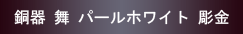 銅器 舞 パールホワイト 彫金